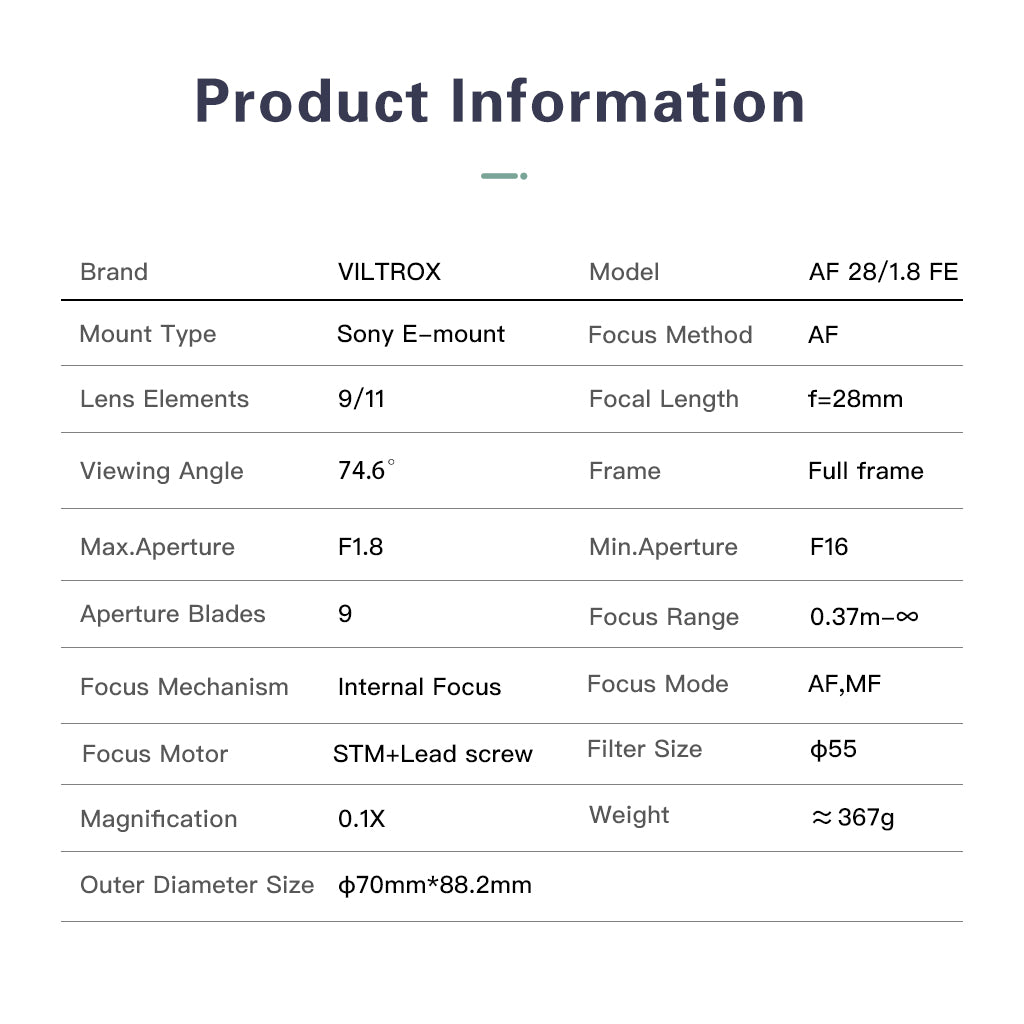 Product Information

| Brand | VILTROX | Model | AF 28/1.8 FE |
|---|---|---|---|
| Mount Type | Sony E-mount | Focus Method | AF |
| Lens Elements | 9/11 | Focal Length | f=28mm |
| Viewing Angle | 74.6° | Frame | Full frame |
| Max.Aperture | F1.8 | Min.Aperture | F16 |
| Aperture Blades | 9 | Focus Range | 0.37m-∞ |
| Focus Mechanism | Internal Focus | Focus Mode | AF,MF |
| Focus Motor | STM+Lead screw | Filter Size | ϕ55 |
| Magnification | 0.1X | Weight | ≈367g |
| Outer Diameter Size | ϕ70mm*88.2mm | | |